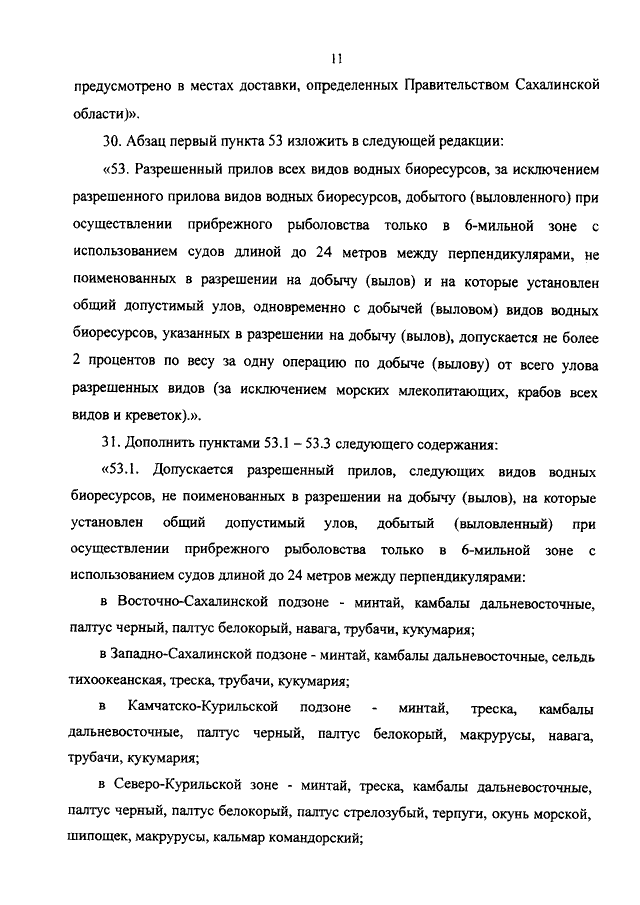 11

предусмотрено в местах доставки, определенных Правительством Сахалинской области)».

30. Абзац первый пункта 53 изложить в следующей редакции:

«53. Разрешенный прилов всех видов водных биоресурсов, за исключением разрешенного прилова видов водных биоресурсов, добытого (выловленного) при осуществлении прибрежного рыболовства только в 6-мильной зоне с использованием судов длиной до 24 метров между перпендикулярами, не поименованных в разрешении на добычу (вылов) и на которые установлен общий допустимый улов, одновременно с добычей (выловом) видов водных биоресурсов, указанных в разрешении на добычу (вылов), допускается не более 2 процентов по весу за одну операцию по добыче (вылову) от всего улова разрешенных видов (за исключением морских млекопитающих, крабов всех видов и креветок).».

31. Дополнить пунктами 53.1 – 53.3 следующего содержания:

«53.1. Допускается разрешенный прилов, следующих видов водных биоресурсов, не поименованных в разрешении на добычу (вылов), на которые установлен общий допустимый улов, добытый (выловленный) при осуществлении прибрежного рыболовства только в 6-мильной зоне с использованием судов длиной до 24 метров между перпендикулярами:

в Восточно-Сахалинской подзоне - минтай, камбалы дальневосточные, палтус черный, палтус белокорый, навага, трубачи, кукумария;

в Западно-Сахалинской подзоне - минтай, камбалы дальневосточные, сельдь тихоокеанская, треска, трубачи, кукумария;

в Камчатско-Курильской подзоне - минтай, треска, камбалы дальневосточные, палтус черный, палтус белокорый, макрурусы, навага, трубачи, кукумария;

в Северо-Курильской зоне - минтай, треска, камбалы дальневосточные, палтус черный, палтус белокорый, палтус стрелозубый, терпуги, окунь морской, шипощек, макрурусы, кальмар командорский;